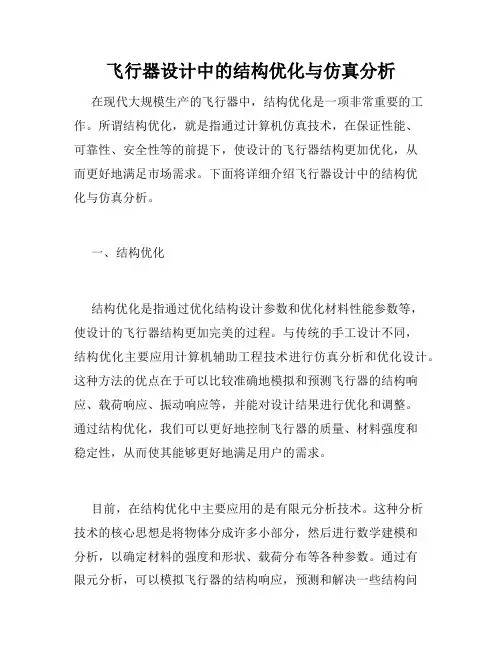 飞行器设计中的结构优化与仿真分析

在现代大规模生产的飞行器中，结构优化是一项非常重要的工作。所谓结构优化，就是指通过计算机仿真技术，在保证性能、可靠性、安全性等的前提下，使设计的飞行器结构更加优化，从而更好地满足市场需求。下面将详细介绍飞行器设计中的结构优化与仿真分析。

一、结构优化

结构优化是指通过优化结构设计参数和优化材料性能参数等，使设计的飞行器结构更加完美的过程。与传统的手工设计不同，结构优化主要应用计算机辅助工程技术进行仿真分析和优化设计。这种方法的优点在于可以比较准确地模拟和预测飞行器的结构响应、载荷响应、振动响应等，并能对设计结果进行优化和调整。通过结构优化，我们可以更好地控制飞行器的质量、材料强度和稳定性，从而使其能够更好地满足用户的需求。

目前，在结构优化中主要应用的是有限元分析技术。这种分析技术的核心思想是将物体分成许多小部分，然后进行数学建模和分析，以确定材料的强度和形状、载荷分布等各种参数。通过有限元分析，可以模拟飞行器的结构响应，预测和解决一些结构问